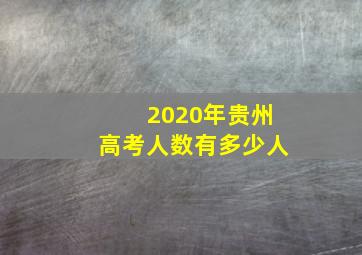 2020年贵州
高考人数有多少人